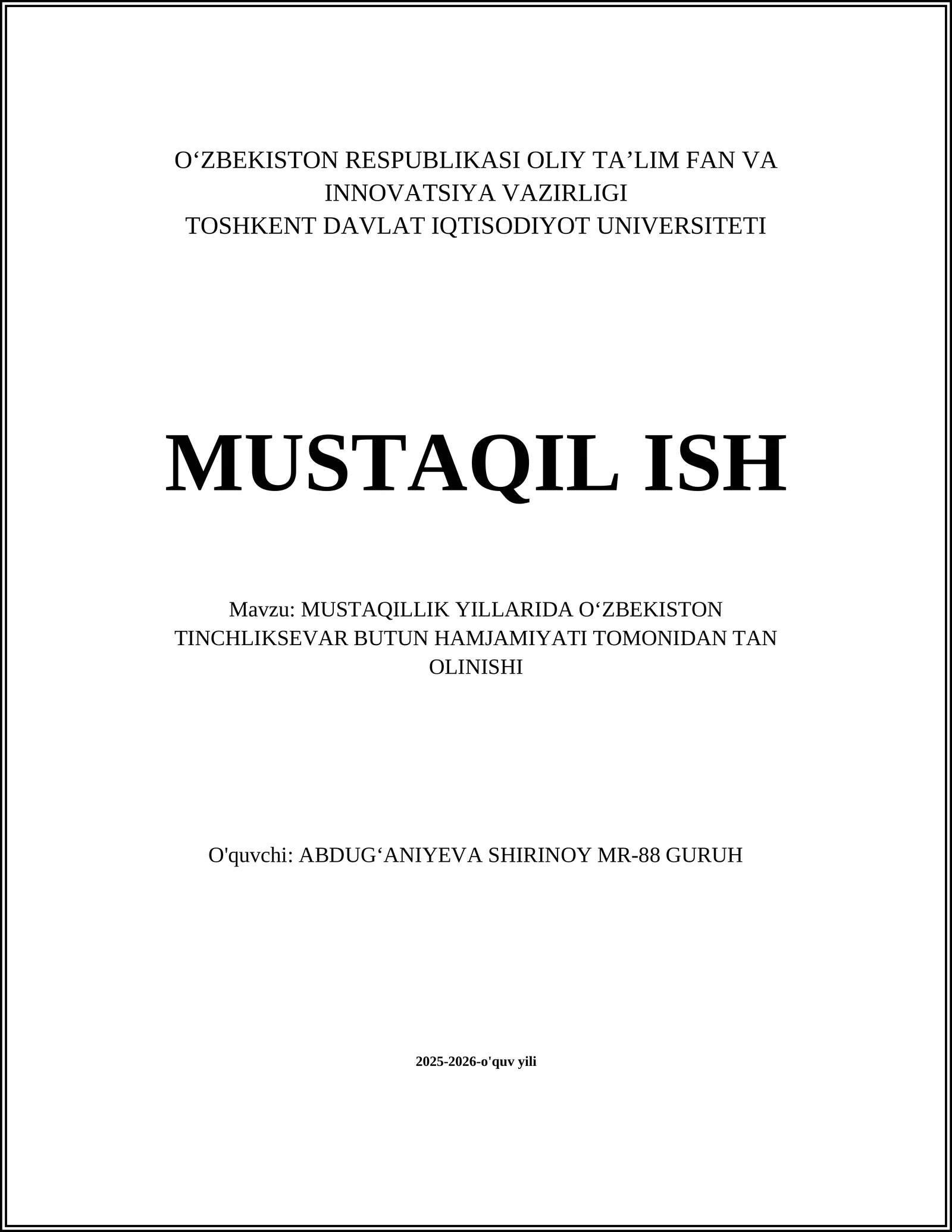 O‘ZBEKISTON RESPUBLIKASI OLIY TA’LIM FAN VA INNOVATSIYA VAZIRLIGI
TOSHKENT DAVLAT IQTISODIYOT UNIVERSITETI

MUSTAQIL ISH

Mavzu: MUSTAQILLIK YILLARIDA O‘ZBEKISTON TINCHLIKSEVAR BUTUN HAMJAMIYATI TOMONIDAN TAN OLINISHI

O'quvchi: ABDUG‘ANIYEVA SHIRINOY MR-88 GURUH

2025-2026-o'quv yili